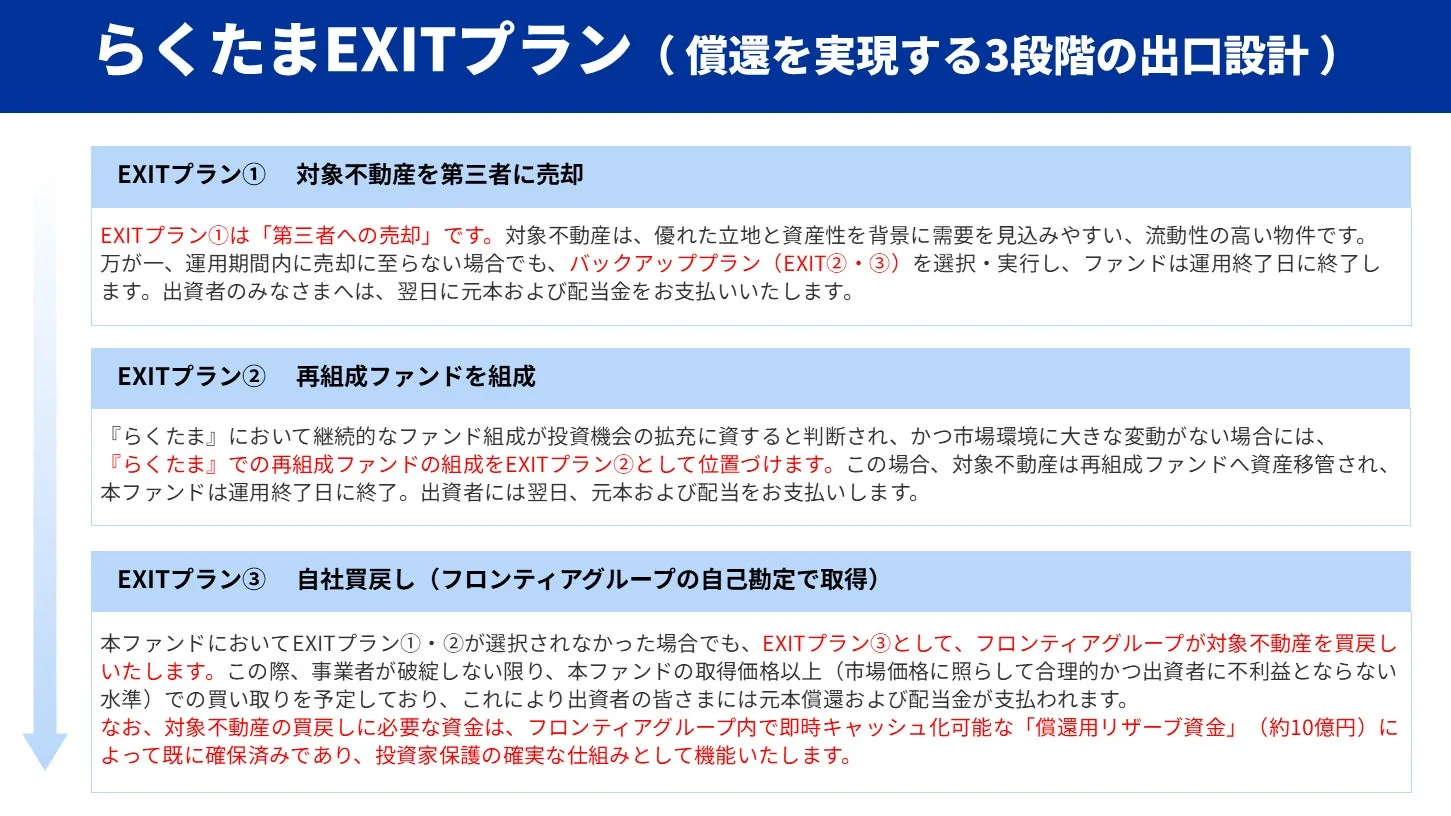 らくたまEXITプラン（償還を実現する3段階の出口設計）

EXITプラン①　対象不動産を第三者に売却

EXITプラン①は「第三者への売却」です。対象不動産は、優れた立地と資産性を背景に需要を見込みやすい、流動性の高い物件です。万が一、運用期間内に売却に至らない場合でも、バックアッププラン（EXIT②・③）を選択・実行し、ファンドは運用終了日に終了します。出資者のみなさまへは、翌日に元本および配当金をお支払いいたします。

EXITプラン②　再組成ファンドを組成

『らくたま』において継続的なファンド組成が投資機会の拡充に資すると判断され、かつ市場環境に大きな変動がない場合には、『らくたま』での再組成ファンドの組成をEXITプラン②として位置づけます。この場合、対象不動産は再組成ファンドへ資産移管され、本ファンドは運用終了日に終了。出資者には翌日、元本および配当をお支払いします。

EXITプラン③　自社買戻し（フロンティアグループの自己勘定で取得）

本ファンドにおいてEXITプラン①・②が選択されなかった場合でも、EXITプラン③として、フロンティアグループが対象不動産を買戻しいたします。この際、事業者が破綻しない限り、本ファンドの取得価格以上（市場価格に照らして合理的かつ出資者に不利益とならない水準）での買い取りを予定しており、これにより出資者の皆さまには元本償還および配当金が支払われます。
なお、対象不動産の買戻しに必要な資金は、フロンティアグループ内で即時キャッシュ化可能な「償還用リザーブ資金」（約10億円）によって既に確保済みであり、投資家保護の確実な仕組みとして機能いたします。